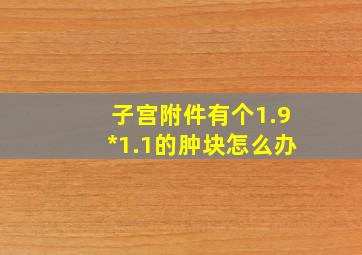 子宫附件有个1.9*1.1的肿块怎么办